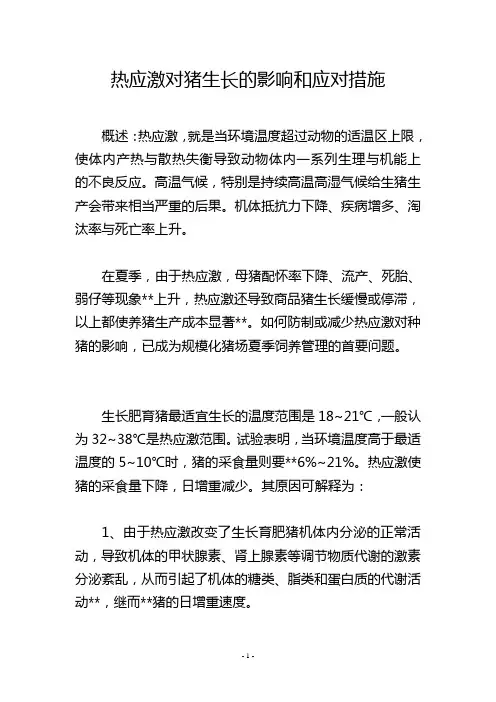 热应激对猪生长的影响和应对措施

概述：热应激，就是当环境温度超过动物的适温区上限，使体内产热与散热失衡导致动物体内一系列生理与机能上的不良反应。高温气候，特别是持续高温高湿气候给生猪生产会带来相当严重的后果。机体抵抗力下降、疾病增多、淘汰率与死亡率上升。

在夏季，由于热应激，母猪配怀率下降、流产、死胎、弱仔等现象**上升，热应激还导致商品猪生长缓慢或停滞，以上都使养猪生产成本显著**。如何防制或减少热应激对种猪的影响，已成为规模化猪场夏季饲养管理的首要问题。

生长肥育猪最适宜生长的温度范围是 18~21℃，一般认为 32~38℃是热应激范围。试验表明，当环境温度高于最适温度的 5~10℃时，猪的采食量则要**6%~21%。热应激使猪的采食量下降，日增重减少。其原因可解释为：

1、由于热应激改变了生长育肥猪机体内分泌的正常活动，导致机体的甲状腺素、肾上腺素等调节物质代谢的激素分泌紊乱，从而引起了机体的糖类、脂类和蛋白质的代谢活动**，继而**猪的日增重速度。

- 1 -